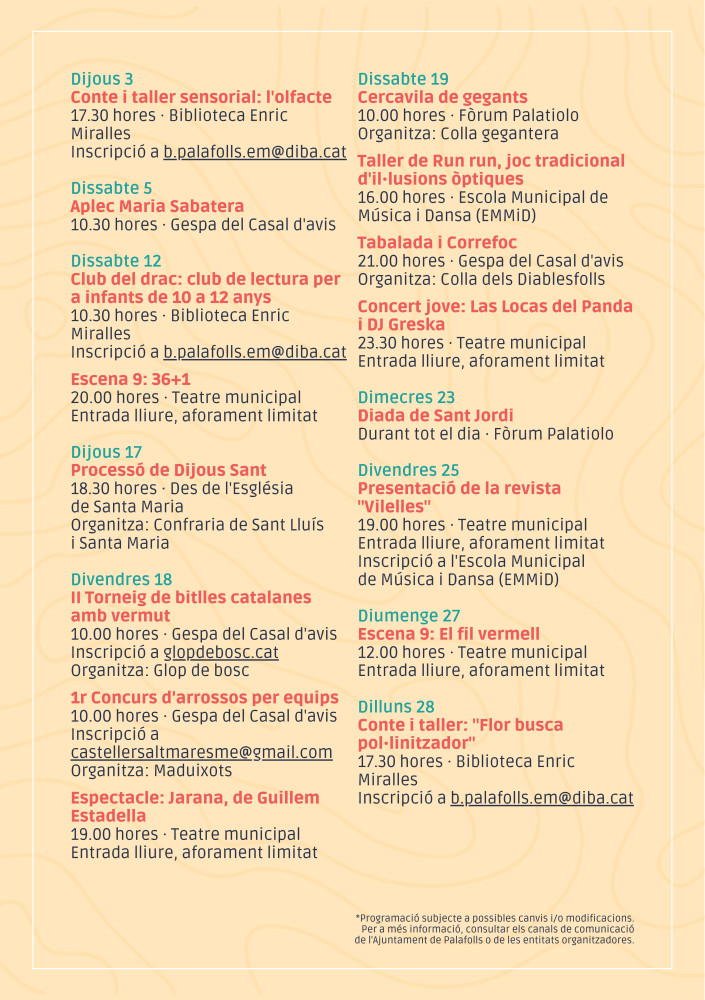 Dijous 3
Conte i taller sensorial: l'olfacte
17.30 hores · Biblioteca Enric Miralles
Inscripció a b.palafolls.em@diba.cat

Dissabte 5
Aplec Maria Sabatera
10.30 hores · Gespa del Casal d'avis

Dissabte 12
Club del drac: club de lectura per a infants de 10 a 12 anys
10.30 hores · Biblioteca Enric Miralles
Inscripció a b.palafolls.em@diba.cat

Escena 9: 36+1
20.00 hores · Teatre municipal
Entrada lliure, aforament limitat

Dijous 17
Processó de Dijous Sant
18.30 hores · Des de l'Església de Santa Maria
Organitza: Confraria de Sant Lluís i Santa Maria

Divendres 18
II Torneig de bitlles catalanes amb vermut
10.00 hores · Gespa del Casal d'avis
Inscripció a glopdebosc.cat
Organitza: Glop de bosc

1r Concurs d'arrossos per equips
10.00 hores · Gespa del Casal d'avis
Inscripció a castellersaltmaresme@gmail.com
Organitza: Maduixots

Espectacle: Jarana, de Guillem Estadella
19.00 hores · Teatre municipal
Entrada lliure, aforament limitat

Dissabte 19
Cercavila de gegants
10.00 hores · Fòrum Palatiolo
Organitza: Colla gegantera

Taller de Run run, joc tradicional d'il·lusions òptiques
16.00 hores · Escola Municipal de Música i Dansa (EMMiD)

Tabalada i Correfoc
21.00 hores · Gespa del Casal d'avis
Organitza: Colla dels Diablesfolls

Concert jove: Las Locas del Panda i DJ Greska
23.30 hores · Teatre municipal
Entrada lliure, aforament limitat

Dimecres 23
Diada de Sant Jordi
Durant tot el dia · Fòrum Palatiolo

Divendres 25
Presentació de la revista "Vilelles"
19.00 hores · Teatre municipal
Entrada lliure, aforament limitat
Inscripció a l'Escola Municipal de Música i Dansa (EMMiD)

Diumenge 27
Escena 9: El fil vermell
12.00 hores · Teatre municipal
Entrada lliure, aforament limitat

Dilluns 28
Conte i taller: "Flor busca pol·linitzador"
17.30 hores · Biblioteca Enric Miralles
Inscripció a b.palafolls.em@diba.cat

*Programació subjecte a possibles canvis i/o modificacions. Per a més informació, consultar els canals de comunicació de l'Ajuntament de Palafolls o de les entitats organitzadores.